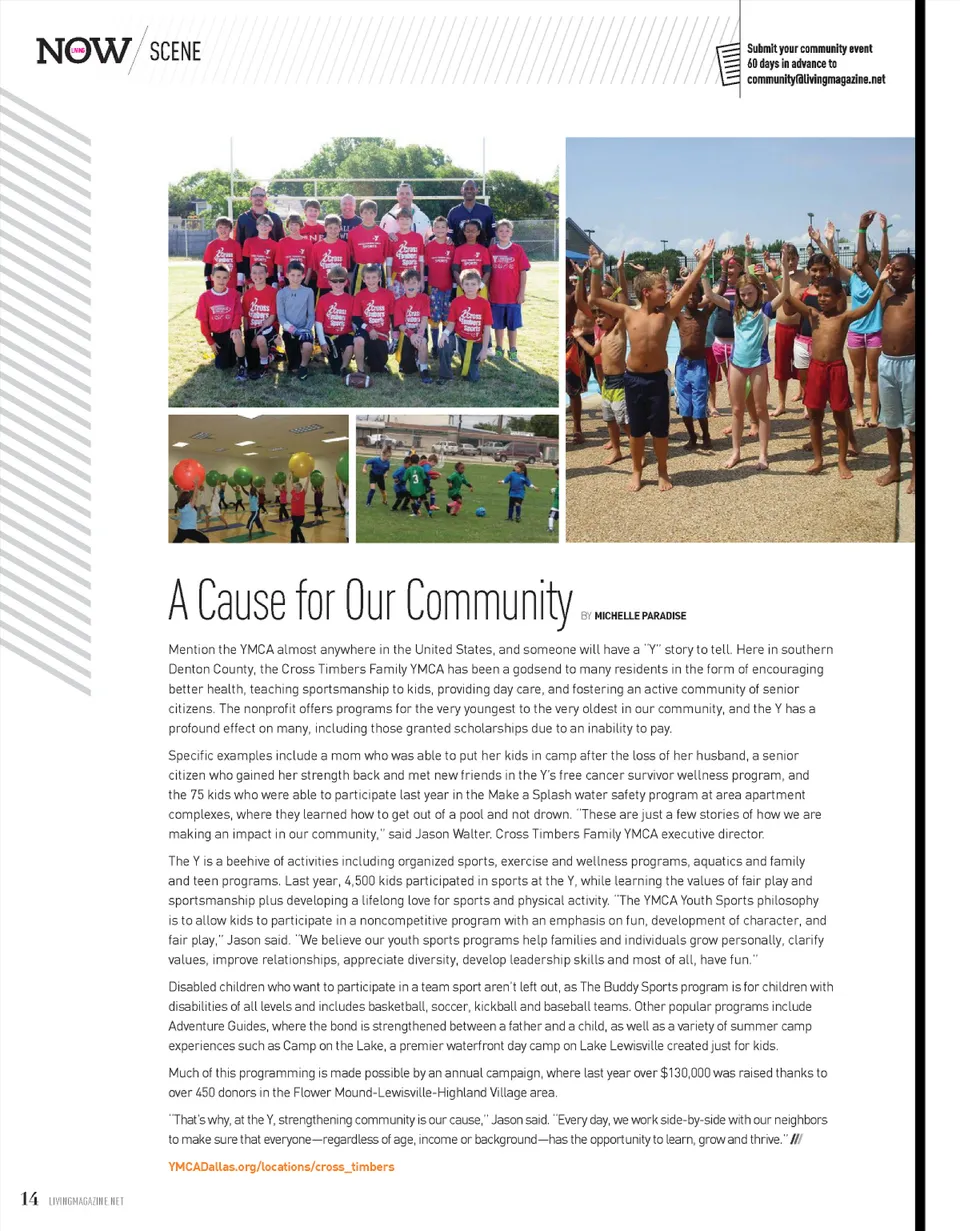 NOW / SCENE

Submit your community event 60 days in advance to community@livingmagazine.net

A Cause for Our Community BY MICHELLE PARADISE

Mention the YMCA almost anywhere in the United States, and someone will have a "Y" story to tell. Here in southern Denton County, the Cross Timbers Family YMCA has been a godsend to many residents in the form of encouraging better health, teaching sportsmanship to kids, providing day care, and fostering an active community of senior citizens. The nonprofit offers programs for the very youngest to the very oldest in our community, and the Y has a profound effect on many, including those granted scholarships due to an inability to pay.

Specific examples include a mom who was able to put her kids in camp after the loss of her husband, a senior citizen who gained her strength back and met new friends in the Y's free cancer survivor wellness program, and the 75 kids who were able to participate last year in the Make a Splash water safety program at area apartment complexes, where they learned how to get out of a pool and not drown. "These are just a few stories of how we are making an impact in our community," said Jason Walter. Cross Timbers Family YMCA executive director.

The Y is a beehive of activities including organized sports, exercise and wellness programs, aquatics and family and teen programs. Last year, 4,500 kids participated in sports at the Y, while learning the values of fair play and sportsmanship plus developing a lifelong love for sports and physical activity. "The YMCA Youth Sports philosophy is to allow kids to participate in a noncompetitive program with an emphasis on fun, development of character, and fair play," Jason said. "We believe our youth sports programs help families and individuals grow personally, clarify values, improve relationships, appreciate diversity, develop leadership skills and most of all, have fun."

Disabled children who want to participate in a team sport aren't left out, as The Buddy Sports program is for children with disabilities of all levels and includes basketball, soccer, kickball and baseball teams. Other popular programs include Adventure Guides, where the bond is strengthened between a father and a child, as well as a variety of summer camp experiences such as Camp on the Lake, a premier waterfront day camp on Lake Lewisville created just for kids.

Much of this programming is made possible by an annual campaign, where last year over $130,000 was raised thanks to over 450 donors in the Flower Mound-Lewisville-Highland Village area.

"That's why, at the Y, strengthening community is our cause," Jason said. "Every day, we work side-by-side with our neighbors to make sure that everyone—regardless of age, income or background—has the opportunity to learn, grow and thrive." ///

YMCADallas.org/locations/cross_timbers

14 LIVINGMAGAZINE.NET